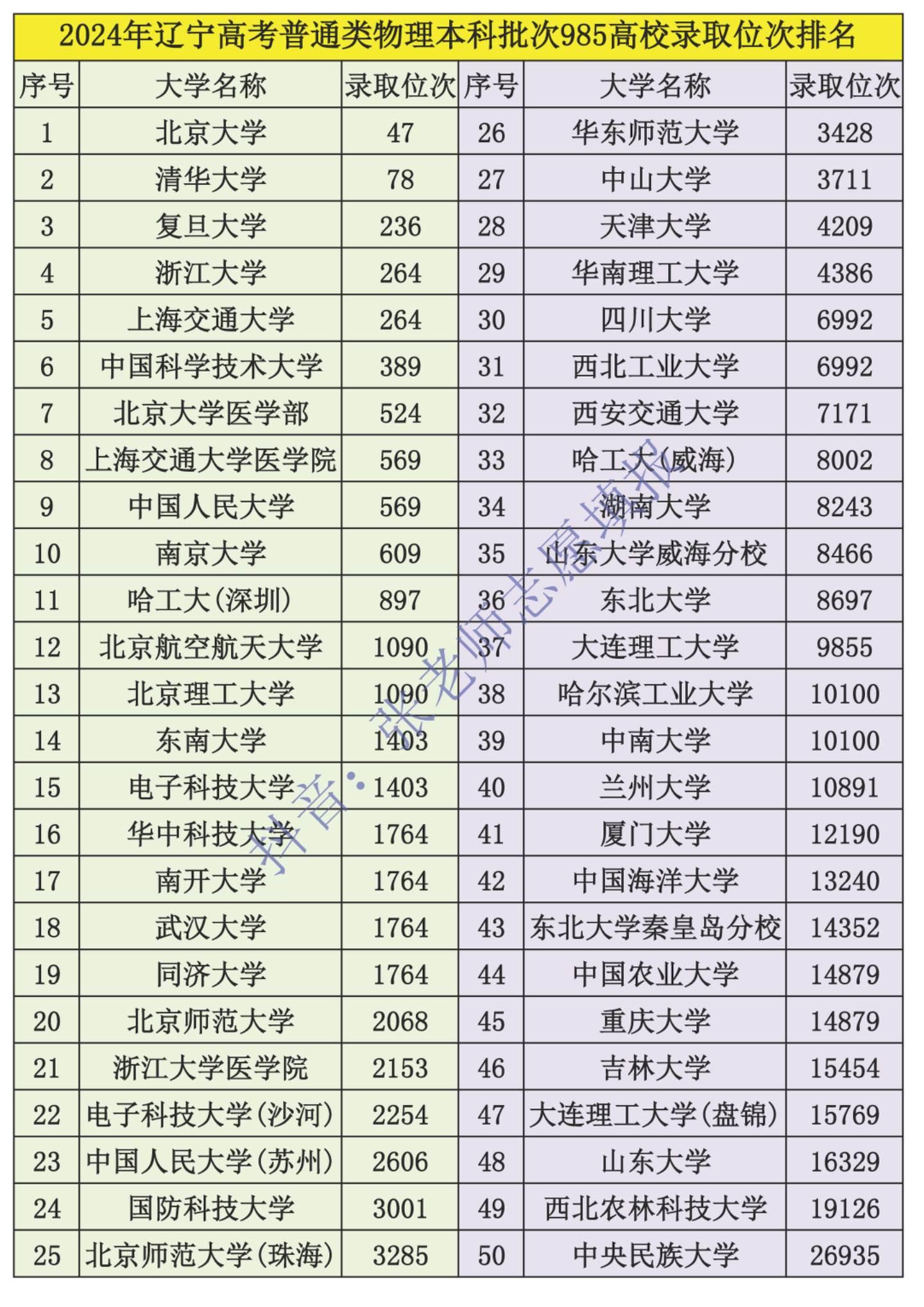 2024年辽宁高考普通类物理本科批次985高校录取位次排名

| 序号 | 大学名称 | 录取位次 | 序号 | 大学名称 | 录取位次 |
|---|---|---|---|---|---|
| 1 | 北京大学 | 47 | 26 | 华东师范大学 | 3428 |
| 2 | 清华大学 | 78 | 27 | 中山大学 | 3711 |
| 3 | 复旦大学 | 236 | 28 | 天津大学 | 4209 |
| 4 | 浙江大学 | 264 | 29 | 华南理工大学 | 4386 |
| 5 | 上海交通大学 | 264 | 30 | 四川大学 | 6992 |
| 6 | 中国科学技术大学 | 389 | 31 | 西北工业大学 | 6992 |
| 7 | 北京大学医学部 | 524 | 32 | 西安交通大学 | 7171 |
| 8 | 上海交通大学医学院 | 569 | 33 | 哈工大(威海) | 8002 |
| 9 | 中国人民大学 | 569 | 34 | 湖南大学 | 8243 |
| 10 | 南京大学 | 609 | 35 | 山东大学威海分校 | 8466 |
| 11 | 哈工大(深圳) | 897 | 36 | 东北大学 | 8697 |
| 12 | 北京航空航天大学 | 1090 | 37 | 大连理工大学 | 9855 |
| 13 | 北京理工大学 | 1090 | 38 | 哈尔滨工业大学 | 10100 |
| 14 | 东南大学 | 1403 | 39 | 中南大学 | 10100 |
| 15 | 电子科技大学 | 1403 | 40 | 兰州大学 | 10891 |
| 16 | 华中科技大学 | 1764 | 41 | 厦门大学 | 12190 |
| 17 | 南开大学 | 1764 | 42 | 中国海洋大学 | 13240 |
| 18 | 武汉大学 | 1764 | 43 | 东北大学秦皇岛分校 | 14352 |
| 19 | 同济大学 | 1764 | 44 | 中国农业大学 | 14879 |
| 20 | 北京师范大学 | 2068 | 45 | 重庆大学 | 14879 |
| 21 | 浙江大学医学院 | 2153 | 46 | 吉林大学 | 15454 |
| 22 | 电子科技大学(沙河) | 2254 | 47 | 大连理工大学(盘锦) | 15769 |
| 23 | 中国人民大学(苏州) | 2606 | 48 | 山东大学 | 16329 |
| 24 | 国防科技大学 | 3001 | 49 | 西北农林科技大学 | 19126 |
| 25 | 北京师范大学(珠海) | 3285 | 50 | 中央民族大学 | 26935 |

抖音:张老师志愿填报